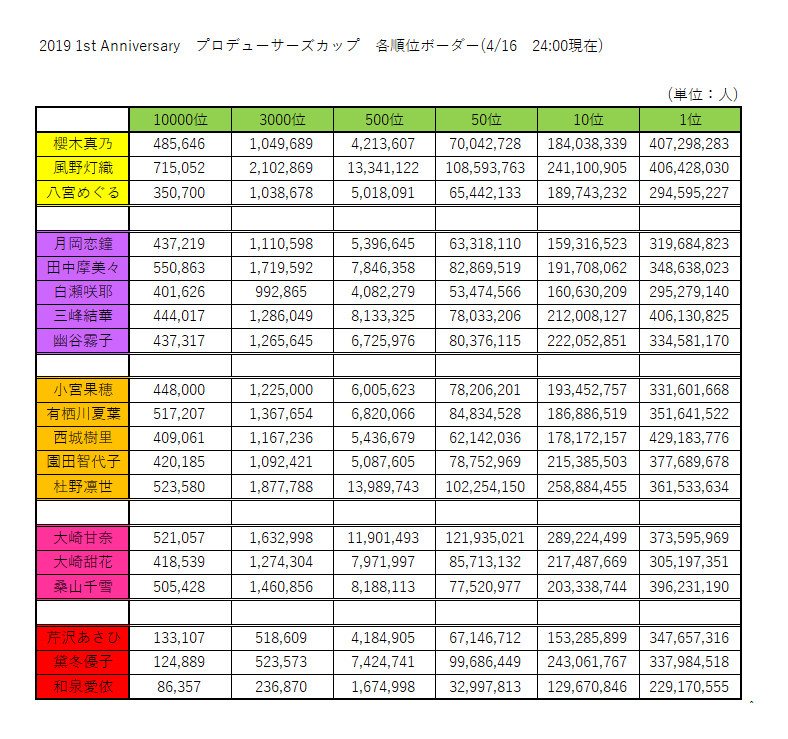 2019 1st Anniversary　プロデューサーズカップ　各順位ボーダー(4/16　24:00現在)

（単位：人）

| | 10000位 | 3000位 | 500位 | 50位 | 10位 | 1位 |
|---|---|---|---|---|---|---|
| 櫻木真乃 | 485,646 | 1,049,689 | 4,213,607 | 70,042,728 | 184,038,339 | 407,298,283 |
| 風野灯織 | 715,052 | 2,102,869 | 13,341,122 | 108,593,763 | 241,100,905 | 406,428,030 |
| 八宮めぐる | 350,700 | 1,038,678 | 5,018,091 | 65,442,133 | 189,743,232 | 294,595,227 |
| | | | | | | |
| 月岡恋鐘 | 437,219 | 1,110,598 | 5,396,645 | 63,318,110 | 159,316,523 | 319,684,823 |
| 田中摩美々 | 550,863 | 1,719,592 | 7,846,358 | 82,869,519 | 191,708,062 | 348,638,023 |
| 白瀬咲耶 | 401,626 | 992,865 | 4,082,279 | 53,474,566 | 160,630,209 | 295,279,140 |
| 三峰結華 | 444,017 | 1,286,049 | 8,133,325 | 78,033,206 | 212,008,127 | 406,130,825 |
| 幽谷霧子 | 437,317 | 1,265,645 | 6,725,976 | 80,376,115 | 222,052,851 | 334,581,170 |
| | | | | | | |
| 小宮果穂 | 448,000 | 1,225,000 | 6,005,623 | 78,206,201 | 193,452,757 | 331,601,668 |
| 有栖川夏葉 | 517,207 | 1,367,654 | 6,820,066 | 84,834,528 | 186,886,519 | 351,641,522 |
| 西城樹里 | 409,061 | 1,167,236 | 5,436,679 | 62,142,036 | 178,172,157 | 429,183,776 |
| 園田智代子 | 420,185 | 1,092,421 | 5,087,605 | 78,752,969 | 215,385,503 | 377,689,678 |
| 杜野凛世 | 523,580 | 1,877,788 | 13,989,743 | 102,254,150 | 258,884,455 | 361,533,634 |
| | | | | | | |
| 大崎甘奈 | 521,057 | 1,632,998 | 11,901,493 | 121,935,021 | 289,224,499 | 373,595,969 |
| 大崎甜花 | 418,539 | 1,274,304 | 7,971,997 | 85,713,132 | 217,487,669 | 305,197,351 |
| 桑山千雪 | 505,428 | 1,460,856 | 8,188,113 | 77,520,977 | 203,338,744 | 396,231,190 |
| | | | | | | |
| 芹沢あさひ | 133,107 | 518,609 | 4,184,905 | 67,146,712 | 153,285,899 | 347,657,316 |
| 黛冬優子 | 124,889 | 523,573 | 7,424,741 | 99,686,449 | 243,061,767 | 337,984,518 |
| 和泉愛依 | 86,357 | 236,870 | 1,674,998 | 32,997,813 | 129,670,846 | 229,170,555 |